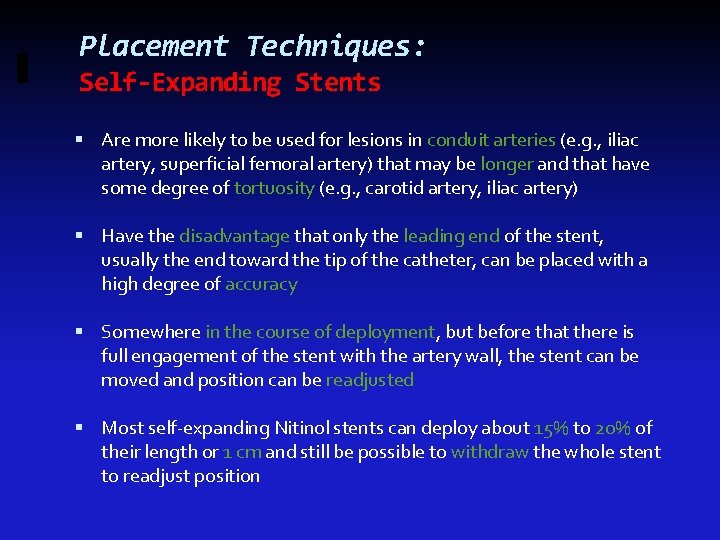 Placement Techniques:
Self-Expanding Stents

▪ Are more likely to be used for lesions in conduit arteries (e.g., iliac artery, superficial femoral artery) that may be longer and that have some degree of tortuosity (e.g., carotid artery, iliac artery)

▪ Have the disadvantage that only the leading end of the stent, usually the end toward the tip of the catheter, can be placed with a high degree of accuracy

▪ Somewhere in the course of deployment, but before that there is full engagement of the stent with the artery wall, the stent can be moved and position can be readjusted

▪ Most self-expanding Nitinol stents can deploy about 15% to 20% of their length or 1 cm and still be possible to withdraw the whole stent to readjust position